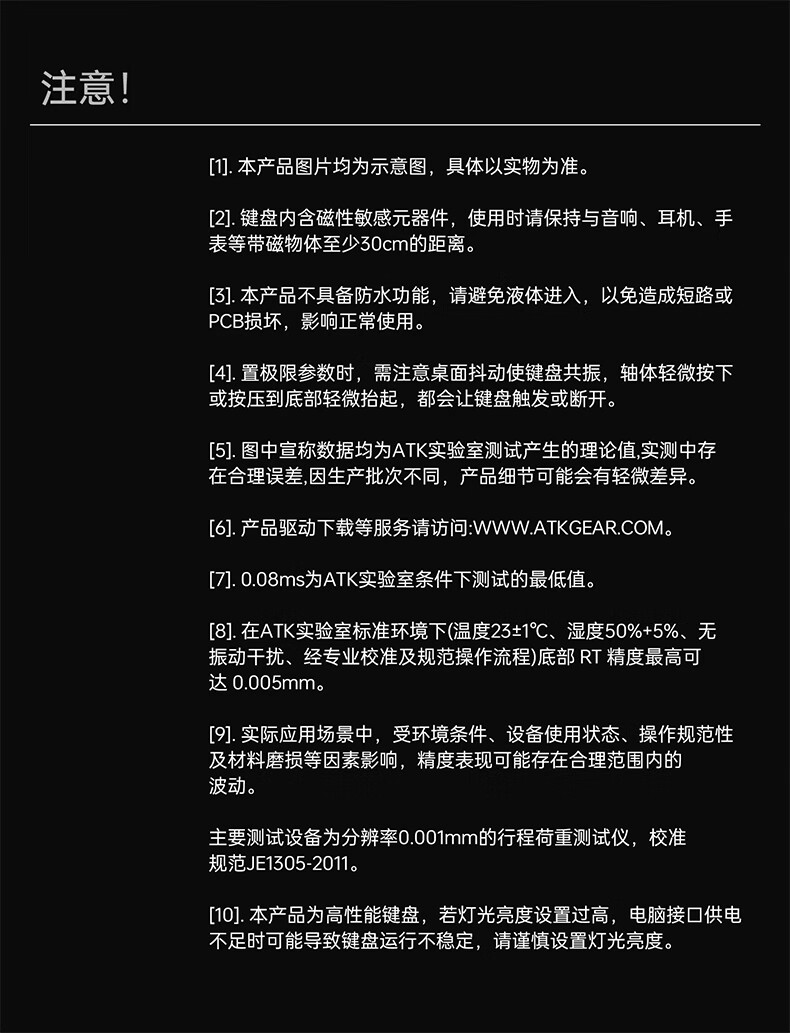 注意!

[1]. 本产品图片均为示意图，具体以实物为准。

[2]. 键盘内含磁性敏感元器件，使用时请保持与音响、耳机、手表等带磁物体至少30cm的距离。

[3]. 本产品不具备防水功能，请避免液体进入，以免造成短路或PCB损坏，影响正常使用。

[4]. 置极限参数时，需注意桌面抖动使键盘共振，轴体轻微按下或按压到底部轻微抬起，都会让键盘触发或断开。

[5]. 图中宣称数据均为ATK实验室测试产生的理论值,实测中存在合理误差,因生产批次不同，产品细节可能会有轻微差异。

[6]. 产品驱动下载等服务请访问:WWW.ATKGEAR.COM。

[7]. 0.08ms为ATK实验室条件下测试的最低值。

[8]. 在ATK实验室标准环境下(温度23±1°C、湿度50%+5%、无振动干扰、经专业校准及规范操作流程)底部 RT 精度最高可达 0.005mm。

[9]. 实际应用场景中，受环境条件、设备使用状态、操作规范性及材料磨损等因素影响，精度表现可能存在合理范围内的波动。

主要测试设备为分辨率0.001mm的行程荷重测试仪，校准规范JE1305-2011。

[10]. 本产品为高性能键盘，若灯光亮度设置过高，电脑接口供电不足时可能导致键盘运行不稳定，请谨慎设置灯光亮度。